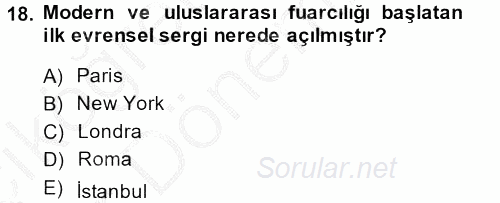 18. Modern ve uluslararası fuarcılığı başlatan ilk evrensel sergi nerede açılmıştır?

A) Paris
B) New York
C) Londra
D) Roma
E) İstanbul

Sorular.net